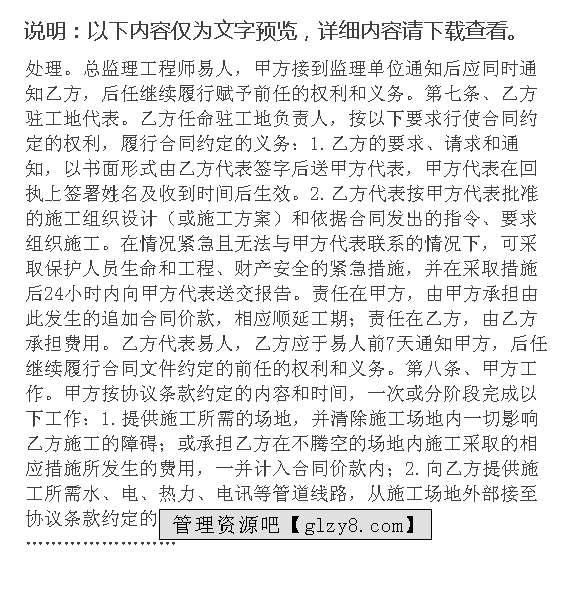 说明：以下内容仅为文字预览，详细内容请下载查看。

处理。总监理工程师易人，甲方接到监理单位通知后应同时通知乙方，后任继续履行赋予前任的权利和义务。第七条、乙方驻工地代表。乙方任命驻工地负责人，按以下要求行使合同约定的权利，履行合同约定的义务：1.乙方的要求、请求和通知，以书面形式由乙方代表签字后送甲方代表，甲方代表在回执上签署姓名及收到时间后生效。2.乙方代表按甲方代表批准的施工组织设计（或施工方案）和依据合同发出的指令、要求组织施工。在情况紧急且无法与甲方代表联系的情况下，可采取保护人员生命和工程、财产安全的紧急措施，并在采取措施后24小时内向甲方代表送交报告。责任在甲方，由甲方承担由此发生的追加合同价款，相应顺延工期；责任在乙方，由乙方承担费用。乙方代表易人，乙方应于易人前7天通知甲方，后任继续履行合同文件约定的前任的权利和义务。第八条、甲方工作。甲方按协议条款约定的内容和时间，一次或分阶段完成以下工作：1.提供施工所需的场地，并清除施工场地内一切影响乙方施工的障碍；或承担乙方在不腾空的场地内施工采取的相应措施所发生的费用，一并计入合同价款内；2.向乙方提供施工所需水、电、热力、电讯等管道线路，从施工场地外部接至协议条款约定的

管理资源吧【glzy8.com】

........................